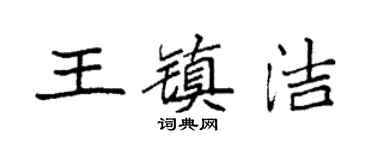 王镇洁

词典网